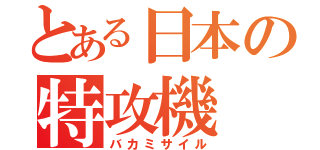 とある日本の
特攻機
バカミサイル